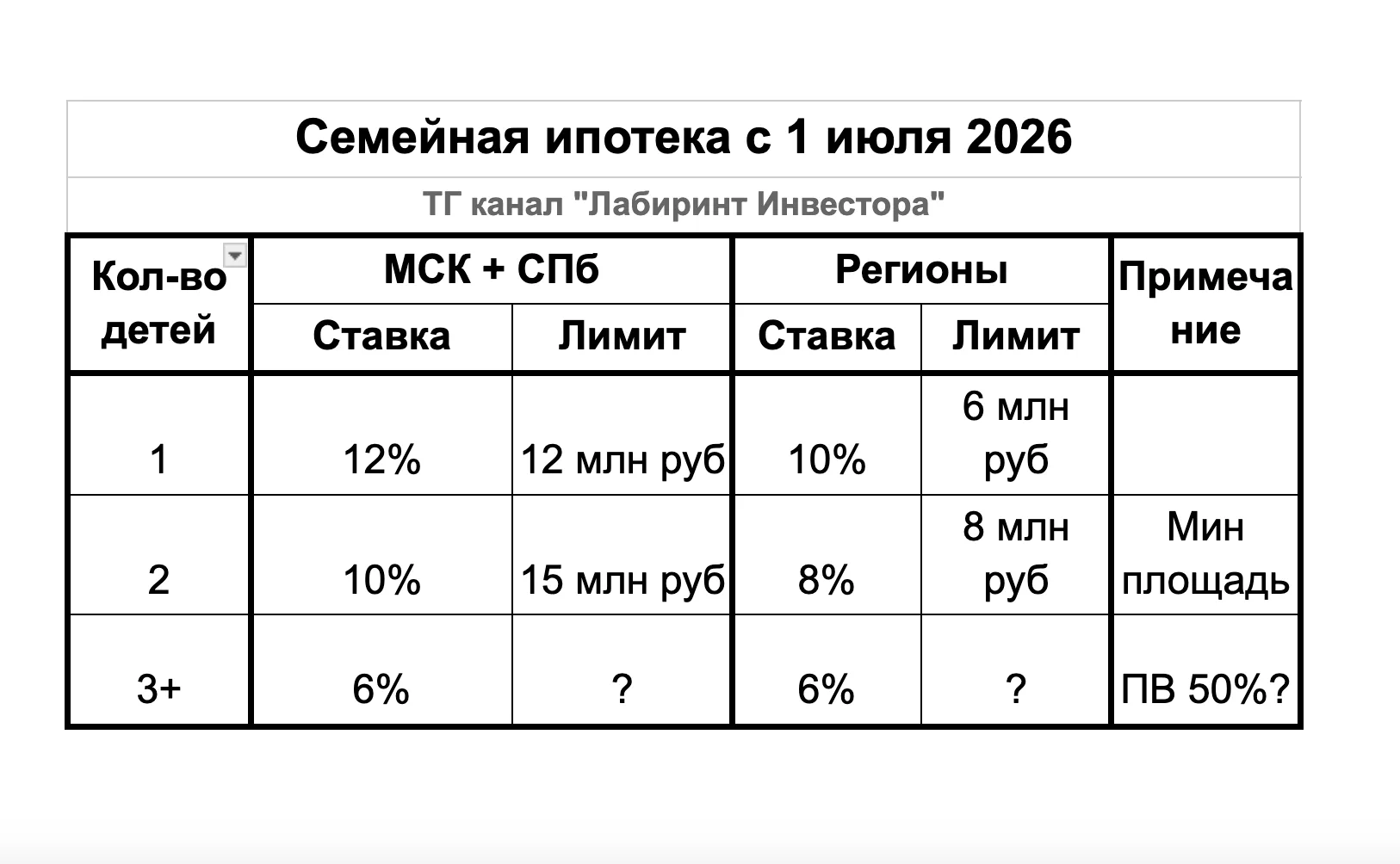 Семейная ипотека с 1 июля 2026

ТГ канал "Лабиринт Инвестора"

| Кол-во детей | МСК + СПб Ставка | МСК + СПб Лимит | Регионы Ставка | Регионы Лимит | Примечание |
|---|---|---|---|---|---|
| 1 | 12% | 12 млн руб | 10% | 6 млн руб | |
| 2 | 10% | 15 млн руб | 8% | 8 млн руб | Мин площадь |
| 3+ | 6% | ? | 6% | ? | ПВ 50%? |